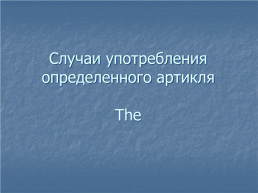 Случаи употребления определенного артикля

The